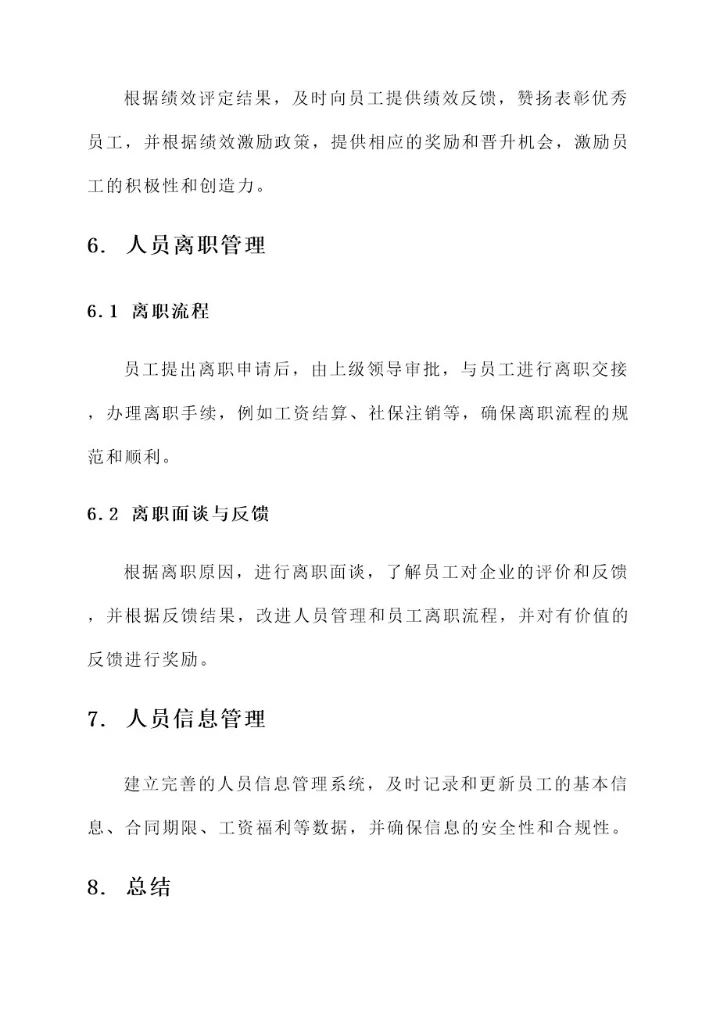 根据绩效评定结果，及时向员工提供绩效反馈，赞扬表彰优秀员工，并根据绩效激励政策，提供相应的奖励和晋升机会，激励员工的积极性和创造力。

6. 人员离职管理

6.1 离职流程

员工提出离职申请后，由上级领导审批，与员工进行离职交接，办理离职手续，例如工资结算、社保注销等，确保离职流程的规范和顺利。

6.2 离职面谈与反馈

根据离职原因，进行离职面谈，了解员工对企业的评价和反馈，并根据反馈结果，改进人员管理和员工离职流程，并对有价值的反馈进行奖励。

7. 人员信息管理

建立完善的人员信息管理系统，及时记录和更新员工的基本信息、合同期限、工资福利等数据，并确保信息的安全性和合规性。

8. 总结